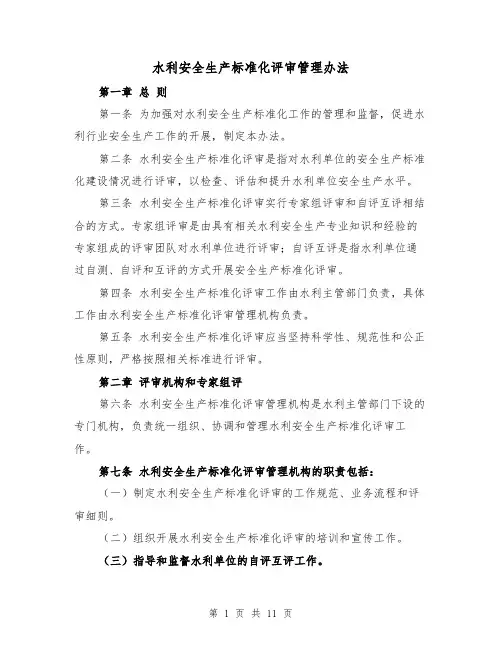 水利安全生产标准化评审管理办法

第一章 总 则

第一条 为加强对水利安全生产标准化工作的管理和监督，促进水利行业安全生产工作的开展，制定本办法。

第二条 水利安全生产标准化评审是指对水利单位的安全生产标准化建设情况进行评审，以检查、评估和提升水利单位安全生产水平。

第三条 水利安全生产标准化评审实行专家组评审和自评互评相结合的方式。专家组评审是由具有相关水利安全生产专业知识和经验的专家组成的评审团队对水利单位进行评审；自评互评是指水利单位通过自测、自评和互评的方式开展安全生产标准化评审。

第四条 水利安全生产标准化评审工作由水利主管部门负责，具体工作由水利安全生产标准化评审管理机构负责。

第五条 水利安全生产标准化评审应当坚持科学性、规范性和公正性原则，严格按照相关标准进行评审。

第二章 评审机构和专家组评

第六条 水利安全生产标准化评审管理机构是水利主管部门下设的专门机构，负责统一组织、协调和管理水利安全生产标准化评审工作。

第七条 水利安全生产标准化评审管理机构的职责包括：

（一）制定水利安全生产标准化评审的工作规范、业务流程和评审细则。

（二）组织开展水利安全生产标准化评审的培训和宣传工作。

（三）指导和监督水利单位的自评互评工作。

第 1 页 共 11 页